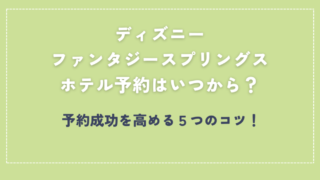 ディズニー
ファンタジースプリングス
ホテル予約はいつから？

予約成功を高める５つのコツ！